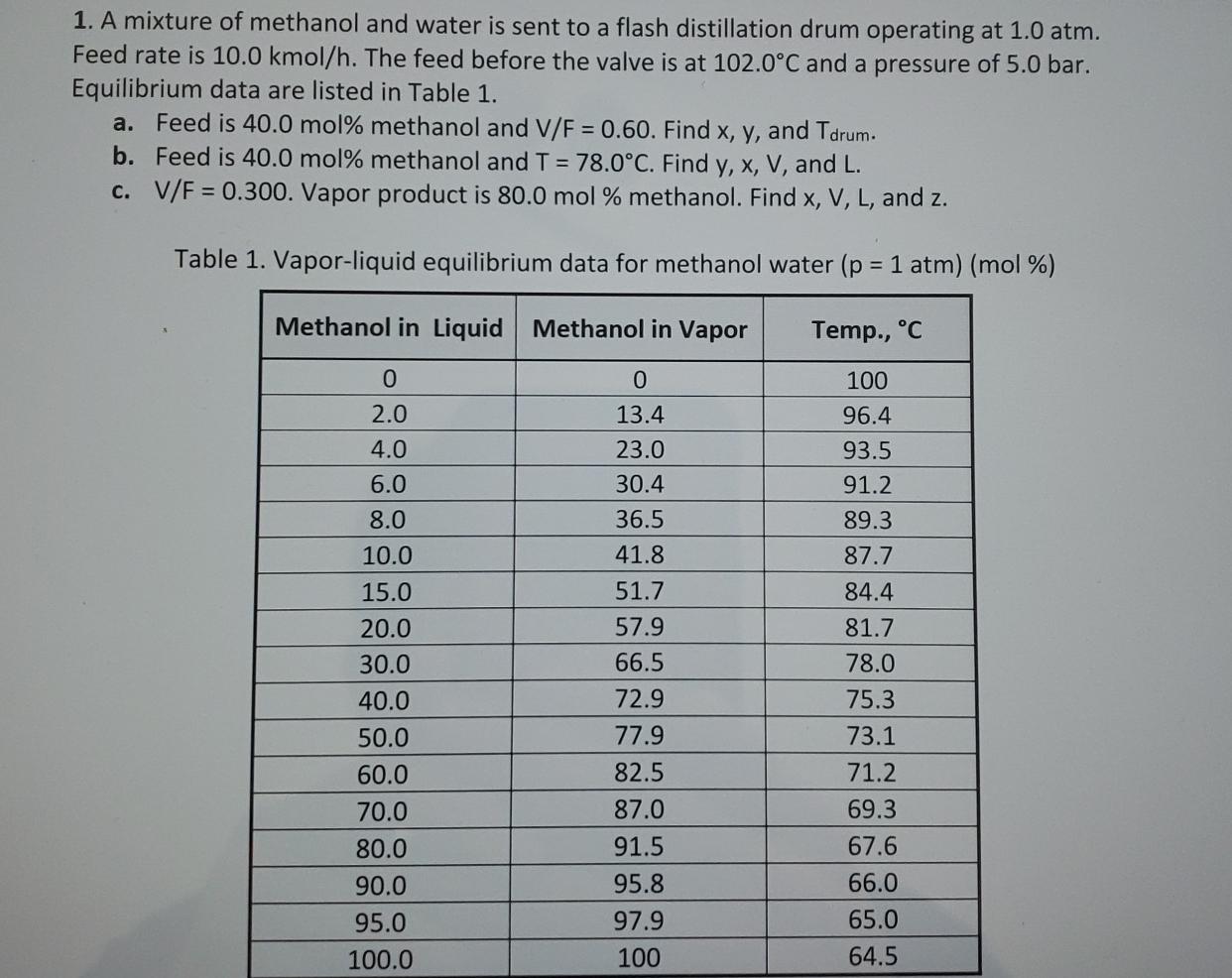 1. A mixture of methanol and water is sent to a flash distillation drum operating at 1.0 atm. Feed rate is 10.0 kmol/h. The feed before the valve is at 102.0°C and a pressure of 5.0 bar. Equilibrium data are listed in Table 1.

a. Feed is 40.0 mol% methanol and V/F = 0.60. Find x, y, and $T_{drum}$.
b. Feed is 40.0 mol% methanol and T = 78.0°C. Find y, x, V, and L.
c. V/F = 0.300. Vapor product is 80.0 mol % methanol. Find x, V, L, and z.

Table 1. Vapor-liquid equilibrium data for methanol water (p = 1 atm) (mol %)

| Methanol in Liquid | Methanol in Vapor | Temp., °C |
|---|---|---|
| 0 | 0 | 100 |
| 2.0 | 13.4 | 96.4 |
| 4.0 | 23.0 | 93.5 |
| 6.0 | 30.4 | 91.2 |
| 8.0 | 36.5 | 89.3 |
| 10.0 | 41.8 | 87.7 |
| 15.0 | 51.7 | 84.4 |
| 20.0 | 57.9 | 81.7 |
| 30.0 | 66.5 | 78.0 |
| 40.0 | 72.9 | 75.3 |
| 50.0 | 77.9 | 73.1 |
| 60.0 | 82.5 | 71.2 |
| 70.0 | 87.0 | 69.3 |
| 80.0 | 91.5 | 67.6 |
| 90.0 | 95.8 | 66.0 |
| 95.0 | 97.9 | 65.0 |
| 100.0 | 100 | 64.5 |